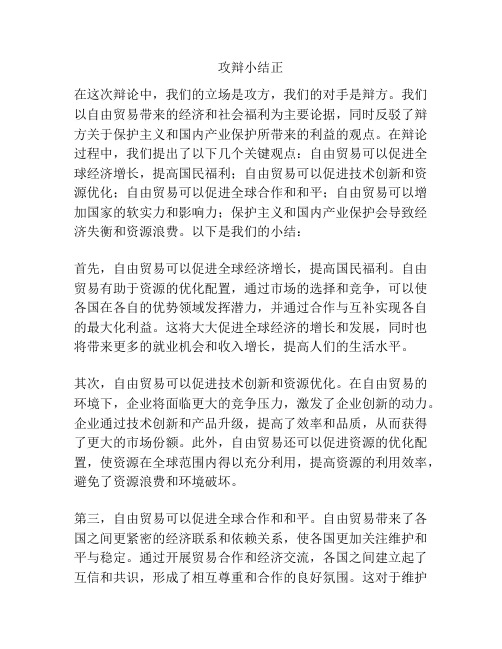 攻辩小结正

在这次辩论中，我们的立场是攻方，我们的对手是辩方。我们以自由贸易带来的经济和社会福利为主要论据，同时反驳了辩方关于保护主义和国内产业保护所带来的利益的观点。在辩论过程中，我们提出了以下几个关键观点：自由贸易可以促进全球经济增长，提高国民福利；自由贸易可以促进技术创新和资源优化；自由贸易可以促进全球合作和和平；自由贸易可以增加国家的软实力和影响力；保护主义和国内产业保护会导致经济失衡和资源浪费。以下是我们的小结：

首先，自由贸易可以促进全球经济增长，提高国民福利。自由贸易有助于资源的优化配置，通过市场的选择和竞争，可以使各国在各自的优势领域发挥潜力，并通过合作与互补实现各自的最大化利益。这将大大促进全球经济的增长和发展，同时也将带来更多的就业机会和收入增长，提高人们的生活水平。

其次，自由贸易可以促进技术创新和资源优化。在自由贸易的环境下，企业将面临更大的竞争压力，激发了企业创新的动力。企业通过技术创新和产品升级，提高了效率和品质，从而获得了更大的市场份额。此外，自由贸易还可以促进资源的优化配置，使资源在全球范围内得以充分利用，提高资源的利用效率，避免了资源浪费和环境破坏。

第三，自由贸易可以促进全球合作和和平。自由贸易带来了各国之间更紧密的经济联系和依赖关系，使各国更加关注维护和平与稳定。通过开展贸易合作和经济交流，各国之间建立起了互信和共识，形成了相互尊重和合作的良好氛围。这对于维护